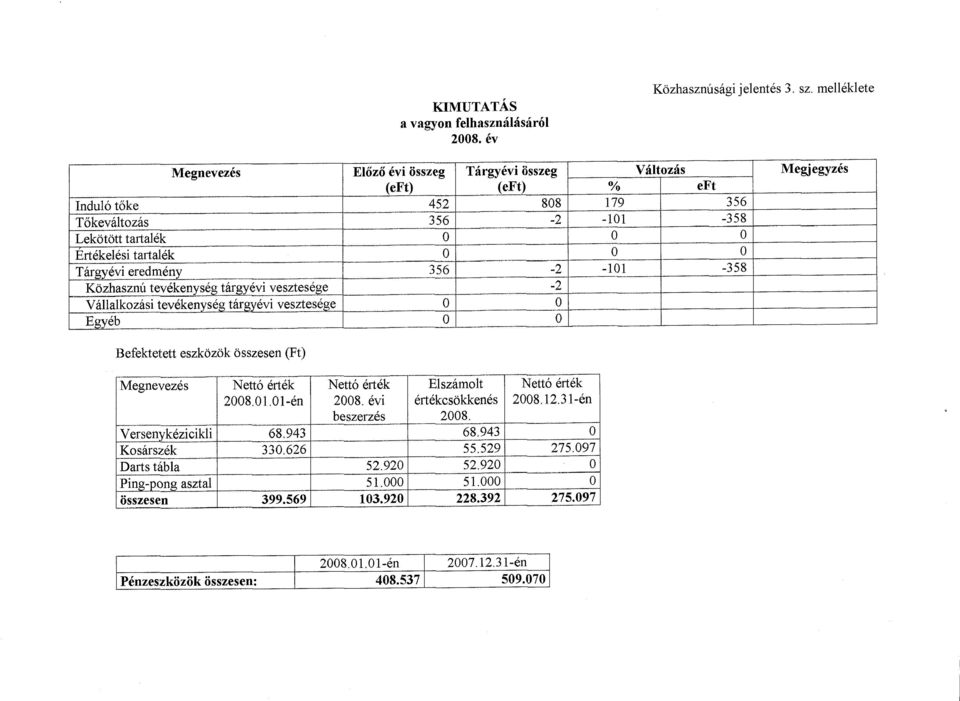 Közhasznúsági jelentés 3. sz. melléklete

KIMUTATÁS
a vagyon felhasználásáról
2008. év

| Megnevezés | Előző évi összeg (eFt) | Tárgyévi összeg (eFt) | Változás % | Változás eFt | Megjegyzés |
|---|---|---|---|---|---|
| Induló tőke | 452 | 808 | 179 | 356 | |
| Tőkeváltozás | 356 | -2 | -101 | -358 | |
| Lekötött tartalék | 0 | | 0 | 0 | |
| Értékelési tartalék | 0 | | 0 | 0 | |
| Tárgyévi eredmény | 356 | -2 | -101 | -358 | |
| Közhasznú tevékenység tárgyévi vesztesége | | -2 | | | |
| Vállalkozási tevékenység tárgyévi vesztesége | 0 | 0 | | | |
| Egyéb | 0 | 0 | | | |

Befektetett eszközök összesen (Ft)

| Megnevezés | Nettó érték 2008.01.01-én | Nettó érték 2008. évi beszerzés | Elszámolt értékcsökkenés 2008. | Nettó érték 2008.12.31-én |
|---|---|---|---|---|
| Versenykézicikli | 68.943 | | 68.943 | 0 |
| Kosárszék | 330.626 | | 55.529 | 275.097 |
| Darts tábla | | 52.920 | 52.920 | 0 |
| Ping-pong asztal | | 51.000 | 51.000 | 0 |
| összesen | 399.569 | 103.920 | 228.392 | 275.097 |

| | 2008.01.01-én | 2007.12.31-én |
|---|---|---|
| Pénzeszközök összesen: | 408.537 | 509.070 |